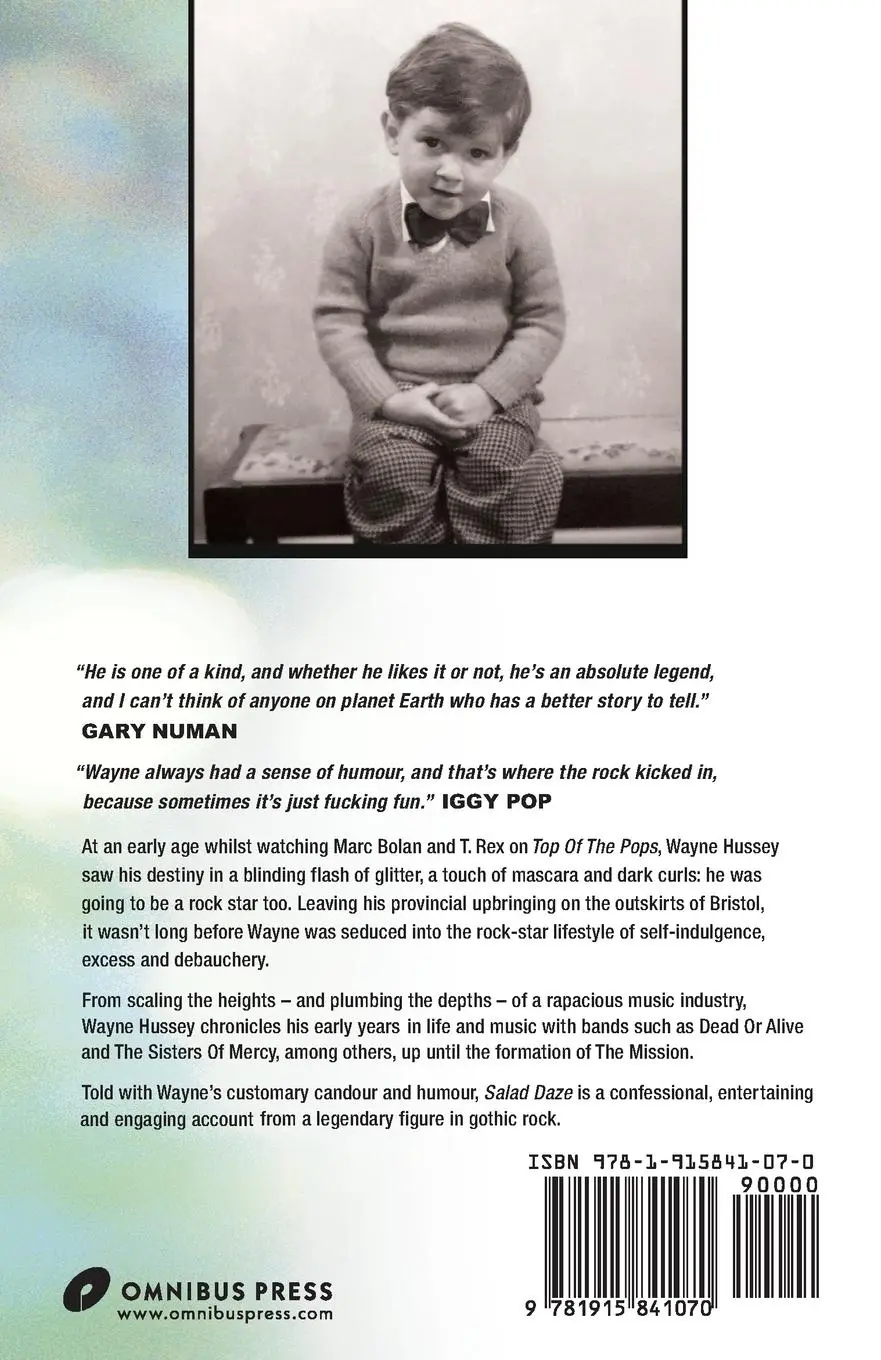 "He is one of a kind, and whether he likes it or not, he's an absolute legend, and I can't think of anyone on planet Earth who has a better story to tell."
GARY NUMAN

"Wayne always had a sense of humour, and that's where the rock kicked in, because sometimes it's just fucking fun." IGGY POP

At an early age whilst watching Marc Bolan and T. Rex on Top Of The Pops, Wayne Hussey saw his destiny in a blinding flash of glitter, a touch of mascara and dark curls: he was going to be a rock star too. Leaving his provincial upbringing on the outskirts of Bristol, it wasn't long before Wayne was seduced into the rock-star lifestyle of self-indulgence, excess and debauchery.

From scaling the heights – and plumbing the depths – of a rapacious music industry, Wayne Hussey chronicles his early years in life and music with bands such as Dead Or Alive and The Sisters Of Mercy, among others, up until the formation of The Mission.

Told with Wayne's customary candour and humour, Salad Daze is a confessional, entertaining and engaging account from a legendary figure in gothic rock.

ISBN 978-1-915841-07-0

90000

9 781915 841070

OMNIBUS PRESS
www.omnibuspress.com